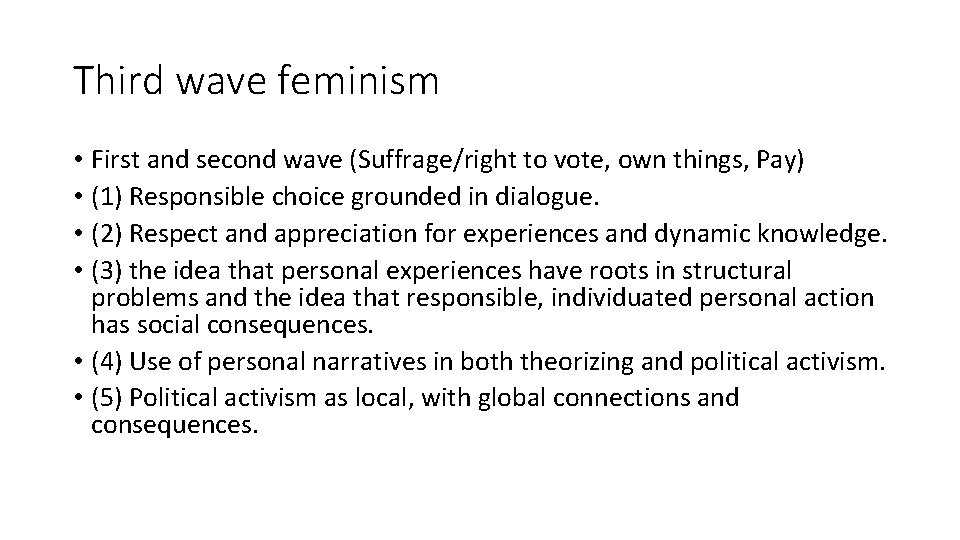 Third wave feminism

• First and second wave (Suffrage/right to vote, own things, Pay)
• (1) Responsible choice grounded in dialogue.
• (2) Respect and appreciation for experiences and dynamic knowledge.
• (3) the idea that personal experiences have roots in structural problems and the idea that responsible, individuated personal action has social consequences.
• (4) Use of personal narratives in both theorizing and political activism.
• (5) Political activism as local, with global connections and consequences.